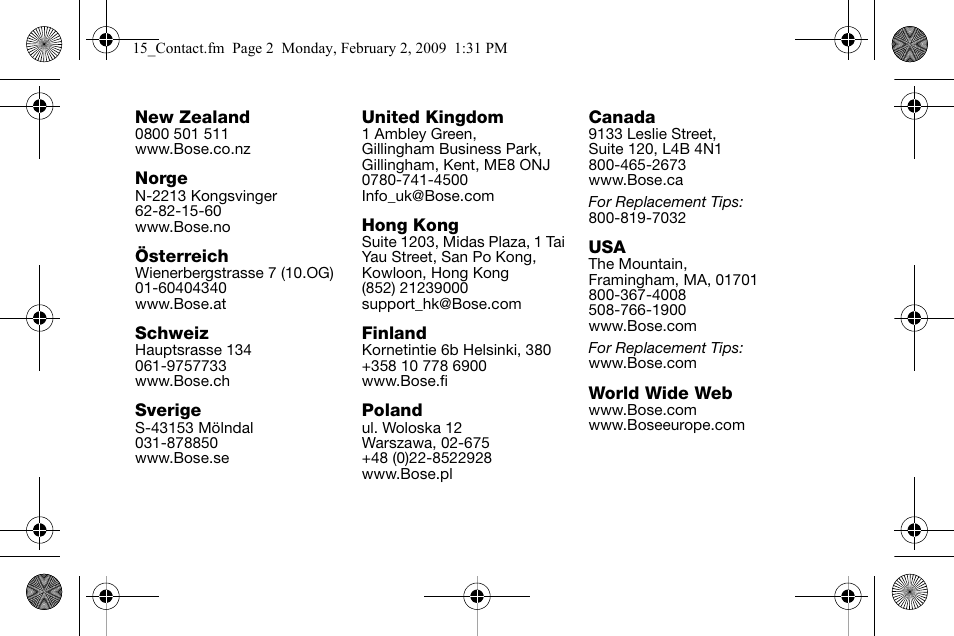 15_Contact.fm Page 2 Monday, February 2, 2009 1:31 PM

New Zealand
0800 501 511
www.Bose.co.nz

Norge
N-2213 Kongsvinger
62-82-15-60
www.Bose.no

Österreich
Wienerbergstrasse 7 (10.OG)
01-60404340
www.Bose.at

Schweiz
Hauptsrasse 134
061-9757733
www.Bose.ch

Sverige
S-43153 Mölndal
031-878850
www.Bose.se

United Kingdom
1 Ambley Green,
Gillingham Business Park,
Gillingham, Kent, ME8 ONJ
0780-741-4500
Info_uk@Bose.com

Hong Kong
Suite 1203, Midas Plaza, 1 Tai Yau Street, San Po Kong, Kowloon, Hong Kong
(852) 21239000
support_hk@Bose.com

Finland
Kornetintie 6b Helsinki, 380
+358 10 778 6900
www.Bose.fi

Poland
ul. Woloska 12
Warszawa, 02-675
+48 (0)22-8522928
www.Bose.pl

Canada
9133 Leslie Street,
Suite 120, L4B 4N1
800-465-2673
www.Bose.ca

For Replacement Tips:
800-819-7032

USA
The Mountain,
Framingham, MA, 01701
800-367-4008
508-766-1900
www.Bose.com

For Replacement Tips:
www.Bose.com

World Wide Web
www.Bose.com
www.Boseeurope.com